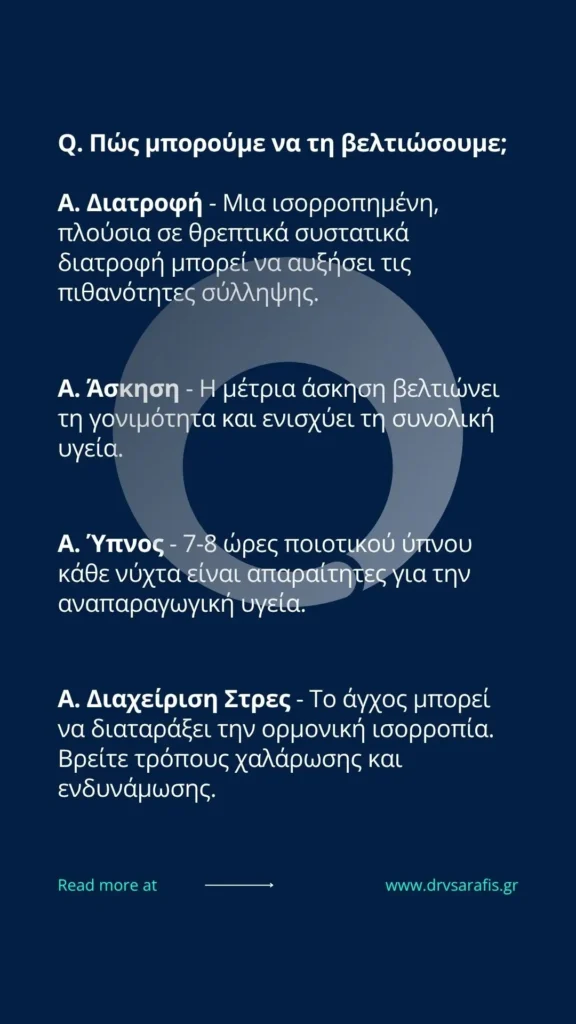 Q. Πώς μπορούμε να τη βελτιώσουμε;

A. Διατροφή - Μια ισορροπημένη, πλούσια σε θρεπτικά συστατικά διατροφή μπορεί να αυξήσει τις πιθανότητες σύλληψης.

A. Άσκηση - Η μέτρια άσκηση βελτιώνει τη γονιμότητα και ενισχύει τη συνολική υγεία.

A. Ύπνος - 7-8 ώρες ποιοτικού ύπνου κάθε νύχτα είναι απαραίτητες για την αναπαραγωγική υγεία.

A. Διαχείριση Στρες - Το άγχος μπορεί να διαταράξει την ορμονική ισορροπία. Βρείτε τρόπους χαλάρωσης και ενδυνάμωσης.

Read more at

www.drvsarafis.gr